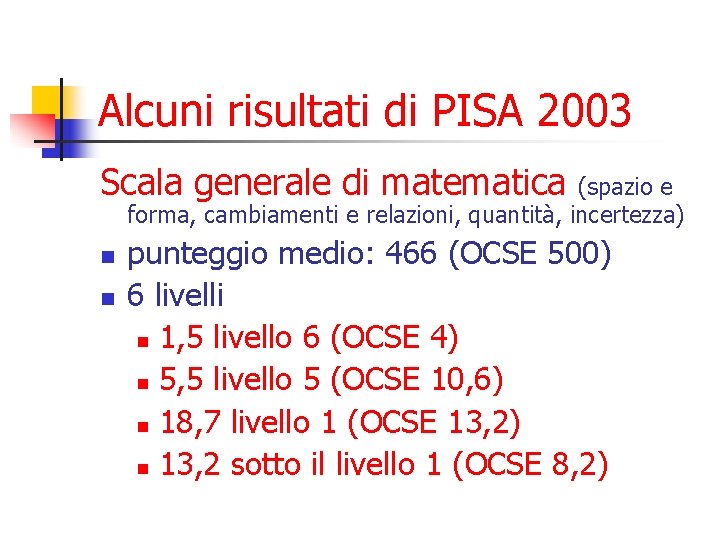 Alcuni risultati di PISA 2003

Scala generale di matematica (spazio e forma, cambiamenti e relazioni, quantità, incertezza)

- punteggio medio: 466 (OCSE 500)
- 6 livelli
  - 1,5 livello 6 (OCSE 4)
  - 5,5 livello 5 (OCSE 10,6)
  - 18,7 livello 1 (OCSE 13,2)
  - 13,2 sotto il livello 1 (OCSE 8,2)